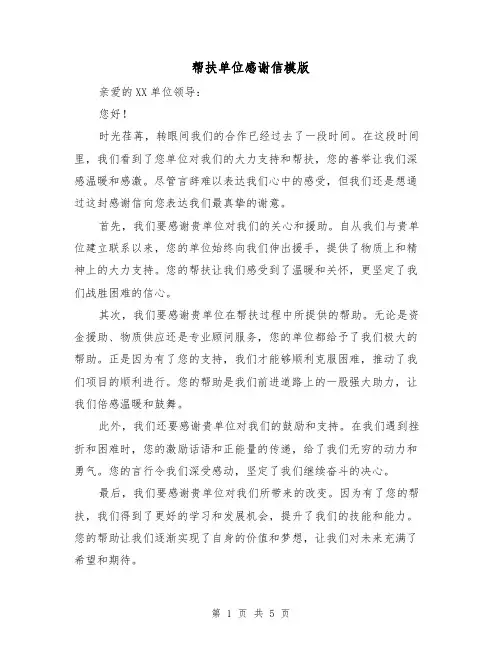 帮扶单位感谢信模版

亲爱的XX单位领导：

您好！

时光荏苒，转眼间我们的合作已经过去了一段时间。在这段时间里，我们看到了您单位对我们的大力支持和帮扶，您的善举让我们深感温暖和感激。尽管言辞难以表达我们心中的感受，但我们还是想通过这封感谢信向您表达我们最真挚的谢意。

首先，我们要感谢贵单位对我们的关心和援助。自从我们与贵单位建立联系以来，您的单位始终向我们伸出援手，提供了物质上和精神上的大力支持。您的帮扶让我们感受到了温暖和关怀，更坚定了我们战胜困难的信心。

其次，我们要感谢贵单位在帮扶过程中所提供的帮助。无论是资金援助、物质供应还是专业顾问服务，您的单位都给予了我们极大的帮助。正是因为有了您的支持，我们才能够顺利克服困难，推动了我们项目的顺利进行。您的帮助是我们前进道路上的一股强大助力，让我们倍感温暖和鼓舞。

此外，我们还要感谢贵单位对我们的鼓励和支持。在我们遇到挫折和困难时，您的激励话语和正能量的传递，给了我们无穷的动力和勇气。您的言行令我们深受感动，坚定了我们继续奋斗的决心。

最后，我们要感谢贵单位对我们所带来的改变。因为有了您的帮扶，我们得到了更好的学习和发展机会，提升了我们的技能和能力。您的帮助让我们逐渐实现了自身的价值和梦想，让我们对未来充满了希望和期待。

第 1 页 共 5 页